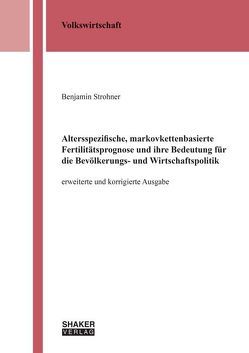 Volkswirtschaft

Benjamin Strohner

Altersspezifische, markovkettenbasierte Fertilitätsprognose und ihre Bedeutung für die Bevölkerungs- und Wirtschaftspolitik

erweiterte und korrigierte Ausgabe

SHAKER VERLAG